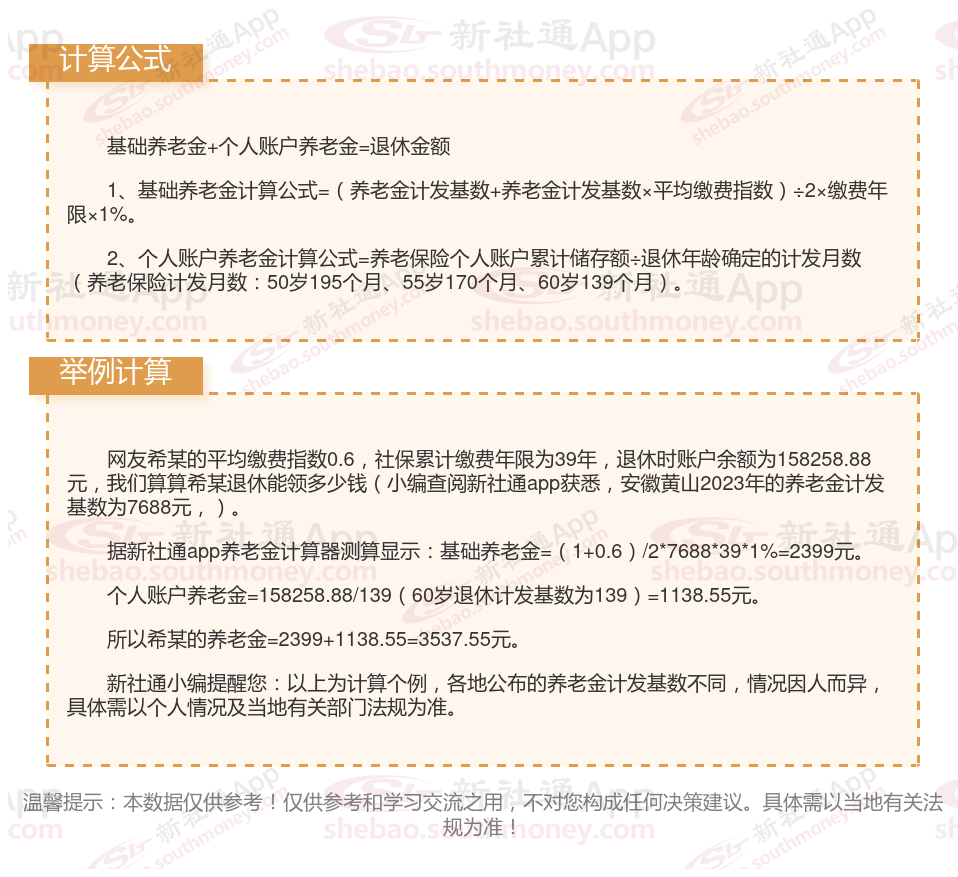 计算公式

基础养老金+个人账户养老金=退休金额

1、基础养老金计算公式=（养老金计发基数+养老金计发基数×平均缴费指数）÷2×缴费年限×1%。

2、个人账户养老金计算公式=养老保险个人账户累计储存额÷退休年龄确定的计发月数（养老保险计发月数：50岁195个月、55岁170个月、60岁139个月）。

举例计算

网友希某的平均缴费指数0.6，社保累计缴费年限为39年，退休时账户余额为158258.88元，我们算算希某退休能领多少钱（小编查阅新社通app获悉，安徽黄山2023年的养老金计发基数为7688元，）。

据新社通app养老金计算器测算显示：基础养老金=（1+0.6）/2*7688*39*1%=2399元。

个人账户养老金=158258.88/139（60岁退休计发基数为139）=1138.55元。

所以希某的养老金=2399+1138.55=3537.55元。

新社通小编提醒您：以上为计算个例，各地公布的养老金计发基数不同，情况因人而异，具体需以个人情况及当地有关部门法规为准。

温馨提示：本数据仅供参考！仅供参考和学习交流之用，不对您构成任何决策建议。具体需以当地有关法规为准！

新社通App
shebao.southmoney.com